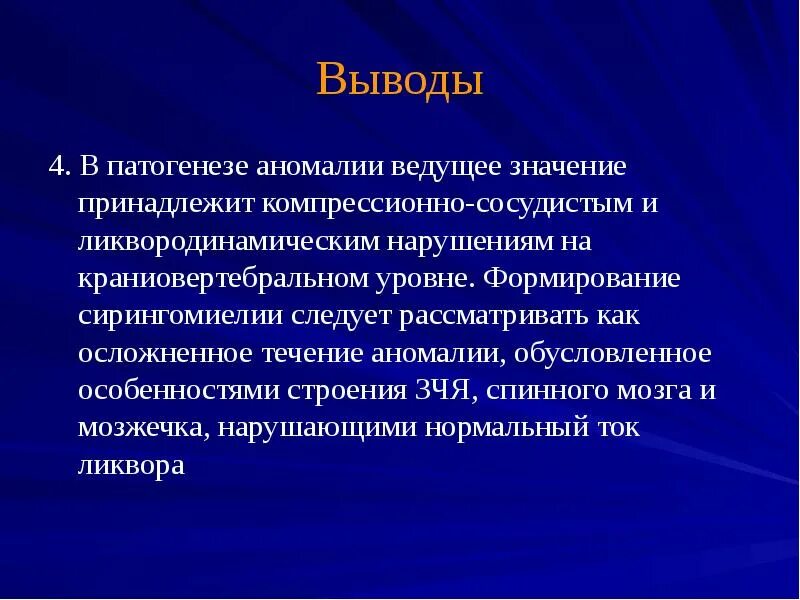 Выводы

4. В патогенезе аномалии ведущее значение принадлежит компрессионно-сосудистым и ликвородинамическим нарушениям на краниовертебральном уровне. Формирование сирингомиелии следует рассматривать как осложненное течение аномалии, обусловленное особенностями строения ЗЧЯ, спинного мозга и мозжечка, нарушающими нормальный ток ликвора